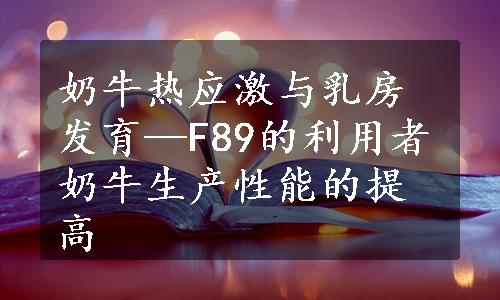 奶牛热应激与乳房发育—F89的利用者奶牛生产性能的提高